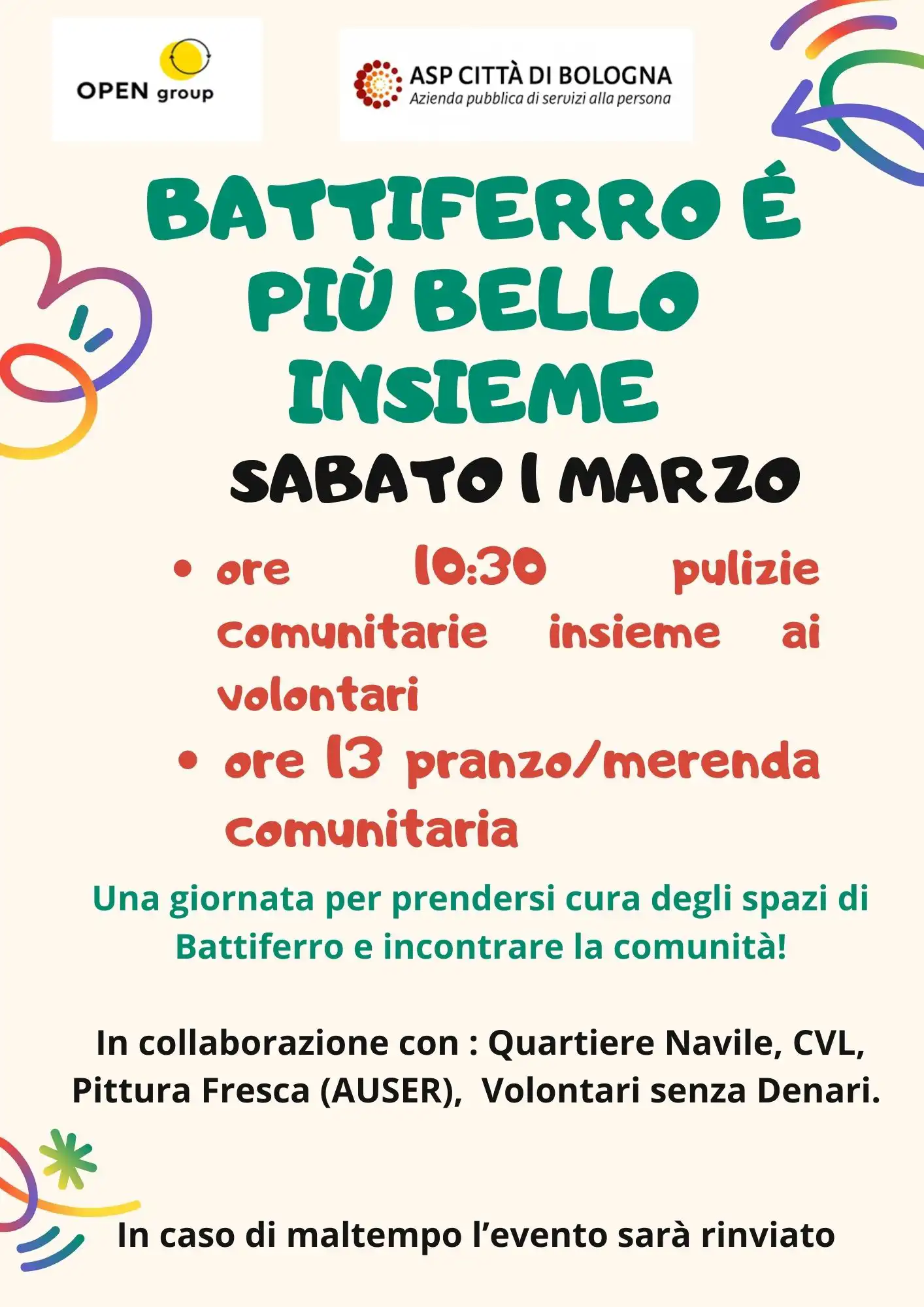 OPEN group

ASP CITTÀ DI BOLOGNA
Azienda pubblica di servizi alla persona

BATTIFERRO É PIÙ BELLO INSIEME

SABATO 1 MARZO

• ore 10:30 pulizie comunitarie insieme ai volontari
• ore 13 pranzo/merenda comunitaria

Una giornata per prendersi cura degli spazi di Battiferro e incontrare la comunità!

In collaborazione con : Quartiere Navile, CVL, Pittura Fresca (AUSER), Volontari senza Denari.

In caso di maltempo l'evento sarà rinviato